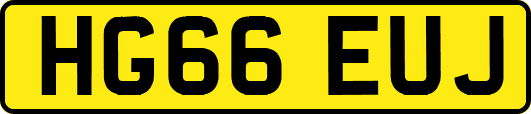 HG66 EUJ